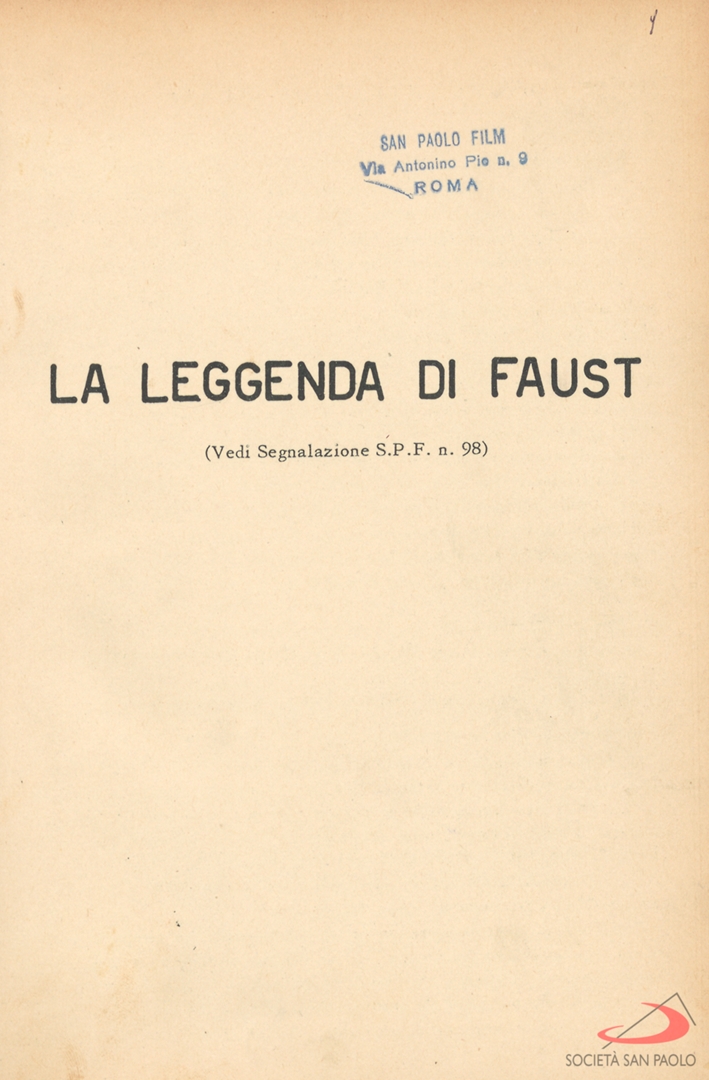 4

SAN PAOLO FILM
Via Antonino Pio n. 9
ROMA

LA LEGGENDA DI FAUST

(Vedi Segnalazione S.P.F. n. 98)

SOCIETÀ SAN PAOLO